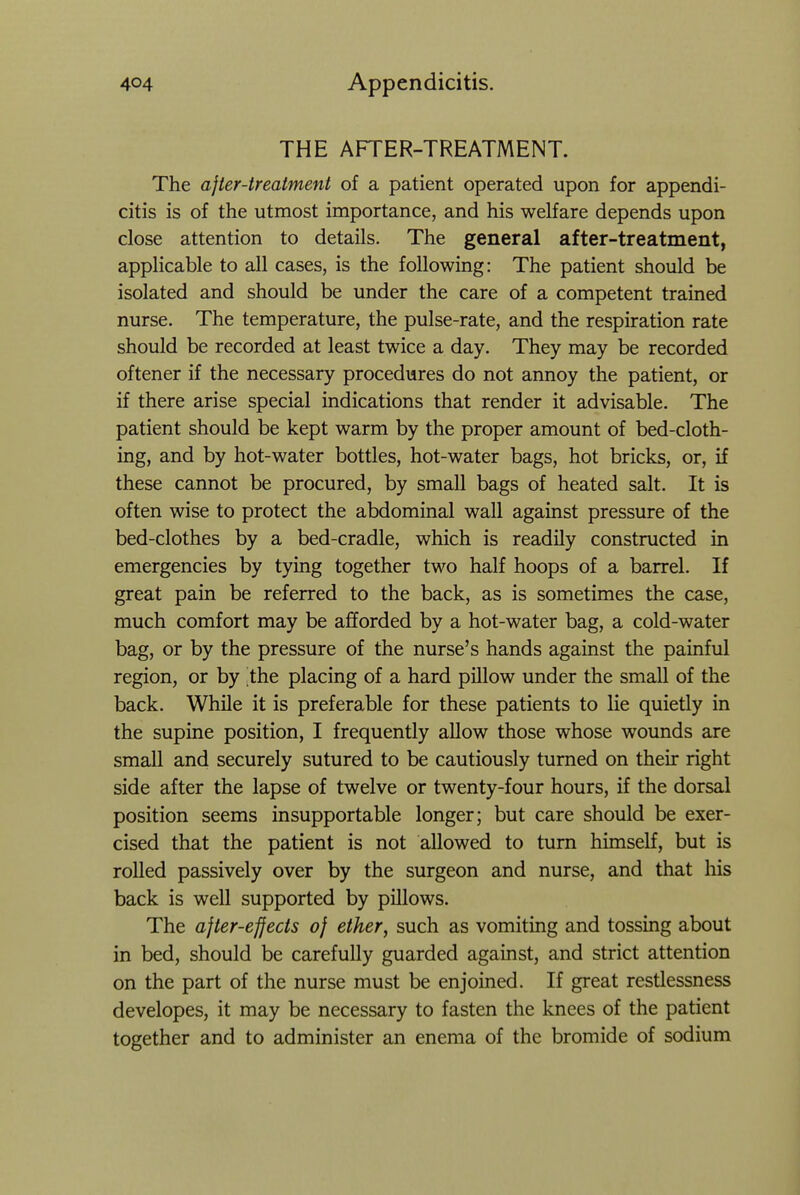 404 Appendicitis.

THE AFTER-TREATMENT.

The after-treatment of a patient operated upon for appendicitis is of the utmost importance, and his welfare depends upon close attention to details. The general after-treatment, applicable to all cases, is the following: The patient should be isolated and should be under the care of a competent trained nurse. The temperature, the pulse-rate, and the respiration rate should be recorded at least twice a day. They may be recorded oftener if the necessary procedures do not annoy the patient, or if there arise special indications that render it advisable. The patient should be kept warm by the proper amount of bed-clothing, and by hot-water bottles, hot-water bags, hot bricks, or, if these cannot be procured, by small bags of heated salt. It is often wise to protect the abdominal wall against pressure of the bed-clothes by a bed-cradle, which is readily constructed in emergencies by tying together two half hoops of a barrel. If great pain be referred to the back, as is sometimes the case, much comfort may be afforded by a hot-water bag, a cold-water bag, or by the pressure of the nurse's hands against the painful region, or by the placing of a hard pillow under the small of the back. While it is preferable for these patients to lie quietly in the supine position, I frequently allow those whose wounds are small and securely sutured to be cautiously turned on their right side after the lapse of twelve or twenty-four hours, if the dorsal position seems insupportable longer; but care should be exercised that the patient is not allowed to turn himself, but is rolled passively over by the surgeon and nurse, and that his back is well supported by pillows.

The after-effects of ether, such as vomiting and tossing about in bed, should be carefully guarded against, and strict attention on the part of the nurse must be enjoined. If great restlessness developes, it may be necessary to fasten the knees of the patient together and to administer an enema of the bromide of sodium